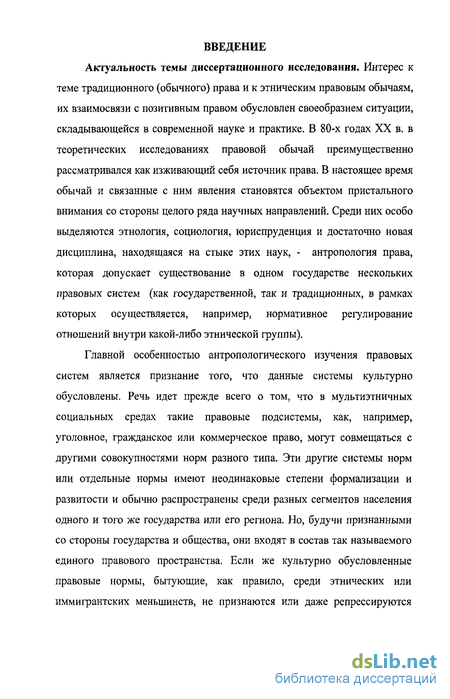 ВВЕДЕНИЕ

Актуальность темы диссертационного исследования. Интерес к теме традиционного (обычного) права и к этническим правовым обычаям, их взаимосвязи с позитивным правом обусловлен своеобразием ситуации, складывающейся в современной науке и практике. В 80-х годах XX в. в теоретических исследованиях правовой обычай преимущественно рассматривался как изживающий себя источник права. В настоящее время обычай и связанные с ним явления становятся объектом пристального внимания со стороны целого ряда научных направлений. Среди них особо выделяются этнология, социология, юриспруденция и достаточно новая дисциплина, находящаяся на стыке этих наук, - антропология права, которая допускает существование в одном государстве нескольких правовых систем (как государственной, так и традиционных, в рамках которых осуществляется, например, нормативное регулирование отношений внутри какой-либо этнической группы).

Главной особенностью антропологического изучения правовых систем является признание того, что данные системы культурно обусловлены. Речь идет прежде всего о том, что в мультиэтничных социальных средах такие правовые подсистемы, как, например, уголовное, гражданское или коммерческое право, могут совмещаться с другими совокупностями норм разного типа. Эти другие системы норм или отдельные нормы имеют неодинаковые степени формализации и развитости и обычно распространены среди разных сегментов населения одного и того же государства или его региона. Но, будучи признанными со стороны государства и общества, они входят в состав так называемого единого правового пространства. Если же культурно обусловленные правовые нормы, бытующие, как правило, среди этнических или иммигрантских меньшинств, не признаются или даже репрессируются

dsLib.net
библиотека диссертаций